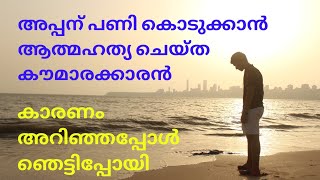 അപ്പന് പണി കൊടുക്കാൻ ആത്മഹത്യ ചെയ്ത കൗമാരക്കാരൻ

കാരണം അറിഞ്ഞപ്പോൾ ഞെട്ടിപ്പോയി